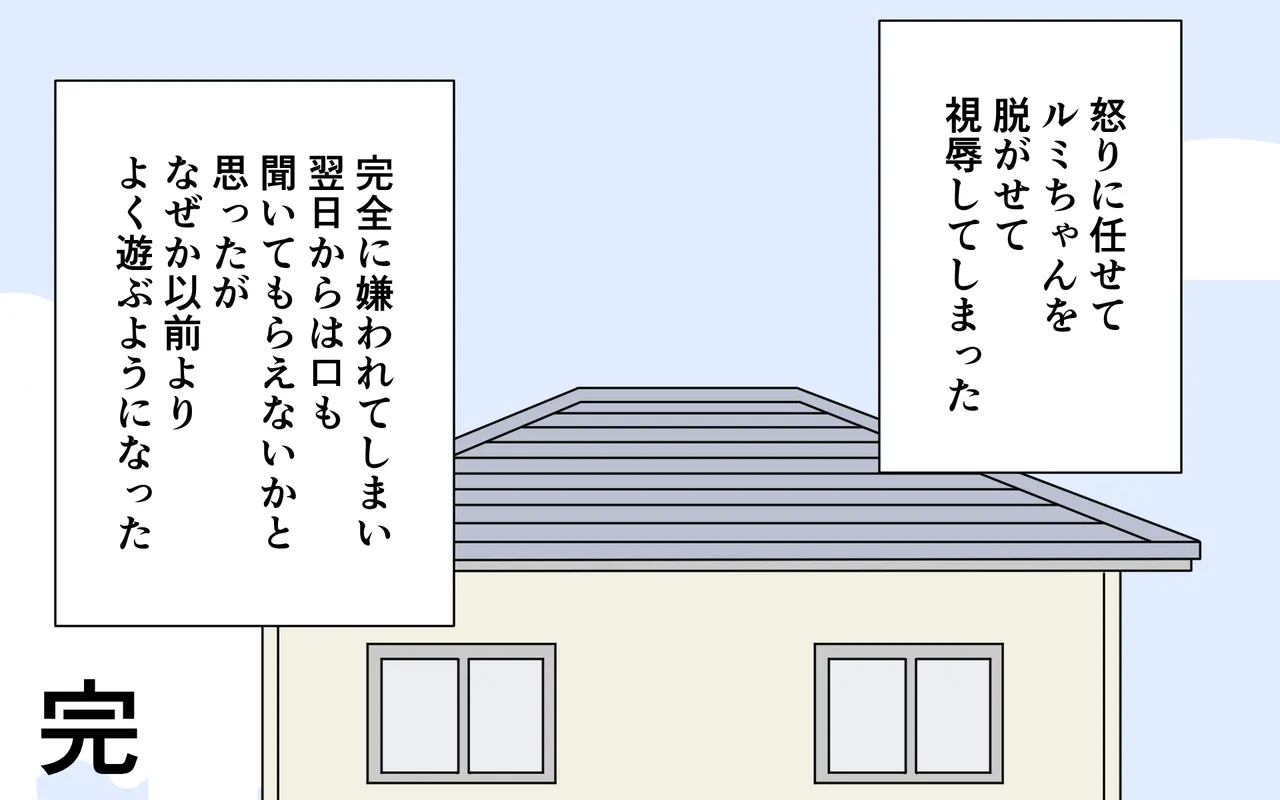 怒りに任せて
ルミちゃんを
脱がせて
視辱してしまった

完全に嫌われてしまい
翌日からは口も
聞いてもらえないかと
思ったが
なぜか以前より
よく遊ぶようになった

完